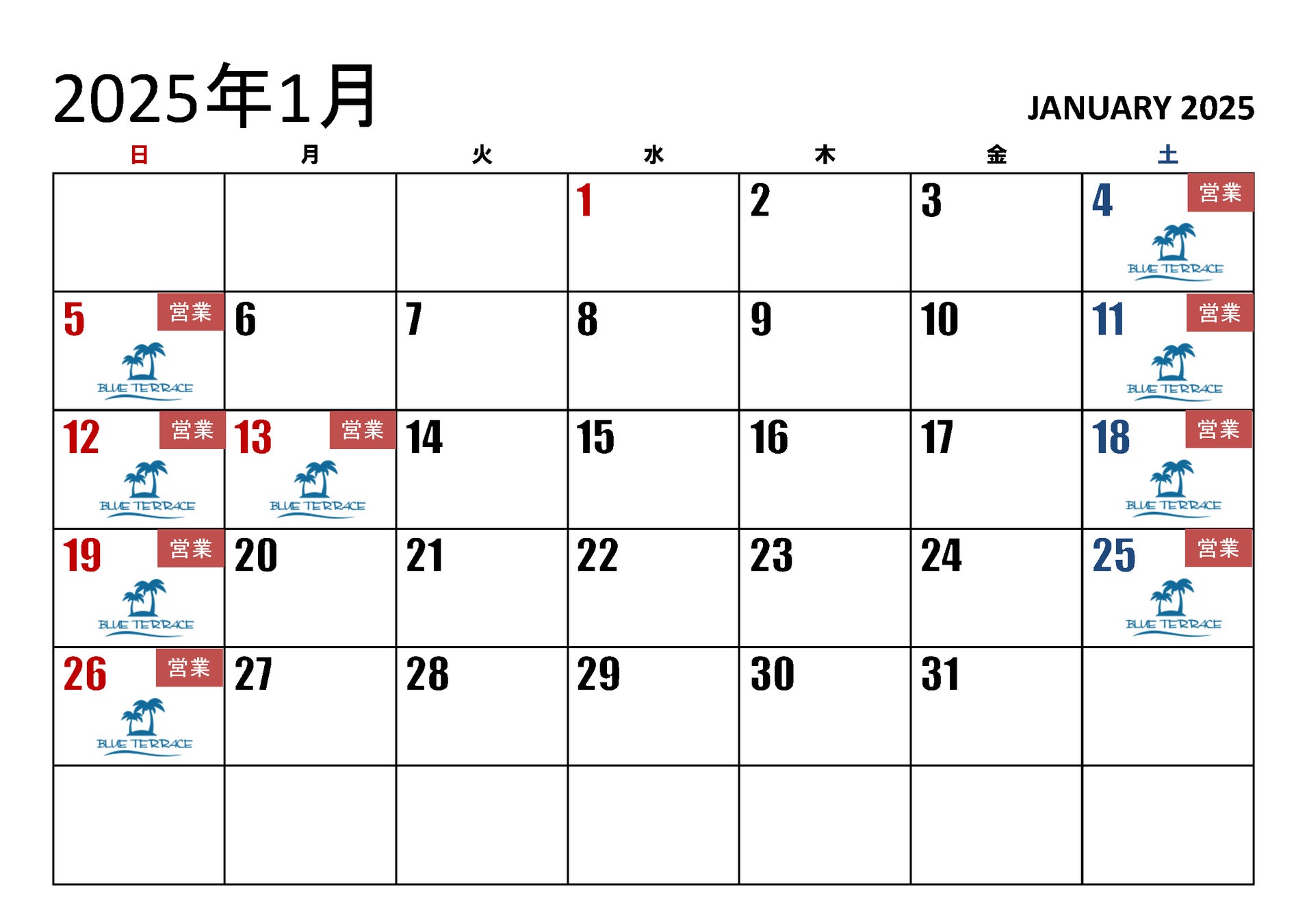 2025年1月

JANUARY 2025

| 日 | 月 | 火 | 水 | 木 | 金 | 土 |
|---|---|---|---|---|---|---|
| | | | 1 | 2 | 3 | 4 営業 BLUE TERRACE |
| 5 営業 BLUE TERRACE | 6 | 7 | 8 | 9 | 10 | 11 営業 BLUE TERRACE |
| 12 営業 BLUE TERRACE | 13 営業 BLUE TERRACE | 14 | 15 | 16 | 17 | 18 営業 BLUE TERRACE |
| 19 営業 BLUE TERRACE | 20 | 21 | 22 | 23 | 24 | 25 営業 BLUE TERRACE |
| 26 営業 BLUE TERRACE | 27 | 28 | 29 | 30 | 31 | |
| | | | | | | |